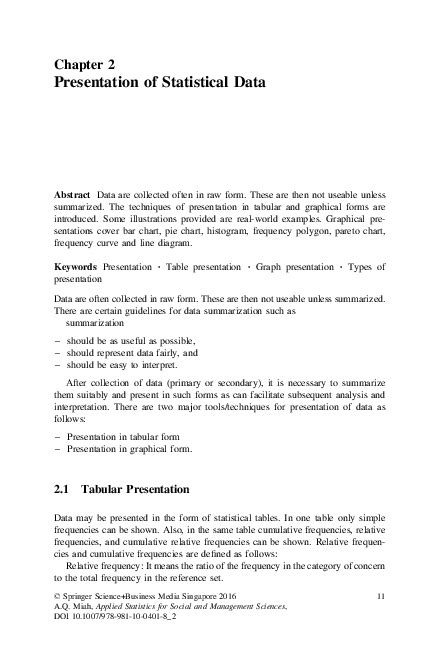 Chapter 2
Presentation of Statistical Data

Abstract Data are collected often in raw form. These are then not useable unless summarized. The techniques of presentation in tabular and graphical forms are introduced. Some illustrations provided are real-world examples. Graphical presentations cover bar chart, pie chart, histogram, frequency polygon, pareto chart, frequency curve and line diagram.

Keywords Presentation · Table presentation · Graph presentation · Types of presentation

Data are often collected in raw form. These are then not useable unless summarized. There are certain guidelines for data summarization such as
summarization

– should be as useful as possible,
– should represent data fairly, and
– should be easy to interpret.

After collection of data (primary or secondary), it is necessary to summarize them suitably and present in such forms as can facilitate subsequent analysis and interpretation. There are two major tools/techniques for presentation of data as follows:

– Presentation in tabular form
– Presentation in graphical form.

2.1 Tabular Presentation

Data may be presented in the form of statistical tables. In one table only simple frequencies can be shown. Also, in the same table cumulative frequencies, relative frequencies, and cumulative relative frequencies can be shown. Relative frequencies and cumulative frequencies are defined as follows:

Relative frequency: It means the ratio of the frequency in the category of concern to the total frequency in the reference set.

© Springer Science+Business Media Singapore 2016
A.Q. Miah, Applied Statistics for Social and Management Sciences,
DOI 10.1007/978-981-10-0401-8_2

11